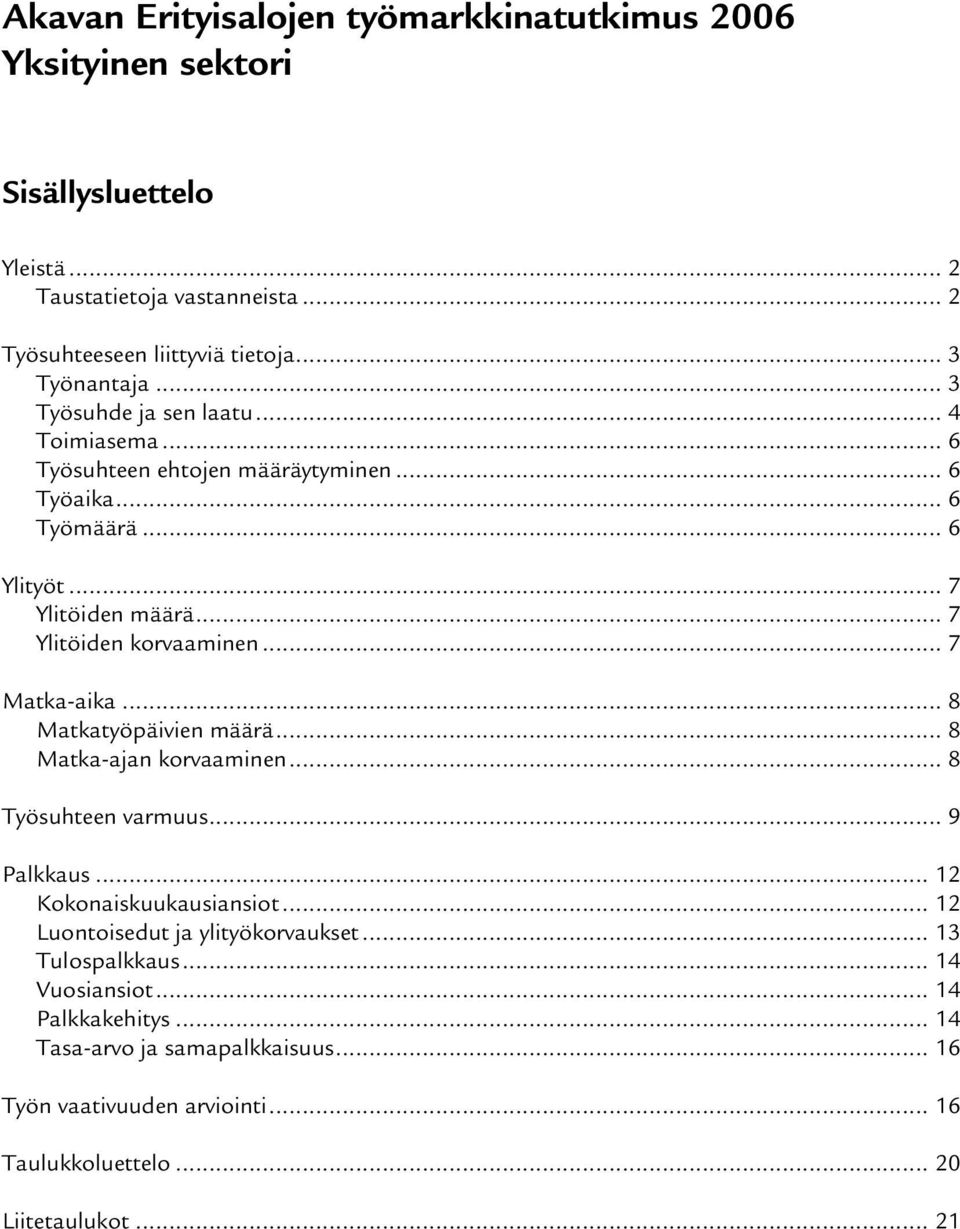 Akavan Erityisalojen työmarkkinatutkimus 2006
Yksityinen sektori

Sisällysluettelo

Yleistä ... 2
Taustatietoja vastanneista ... 2

Työsuhteeseen liittyviä tietoja ... 3
Työnantaja ... 3
Työsuhde ja sen laatu ... 4
Toimiasema ... 6
Työsuhteen ehtojen määräytyminen ... 6
Työaika ... 6
Työmäärä ... 6

Ylityöt ... 7
Ylitöiden määrä ... 7
Ylitöiden korvaaminen ... 7

Matka-aika ... 8
Matkatyöpäivien määrä ... 8
Matka-ajan korvaaminen ... 8

Työsuhteen varmuus ... 9

Palkkaus ... 12
Kokonaiskuukausiansiot ... 12
Luontoisedut ja ylityökorvaukset ... 13
Tulospalkkaus ... 14
Vuosiansiot ... 14
Palkkakehitys ... 14
Tasa-arvo ja samapalkkaisuus ... 16

Työn vaativuuden arviointi ... 16

Taulukkoluettelo ... 20

Liitetaulukot ... 21